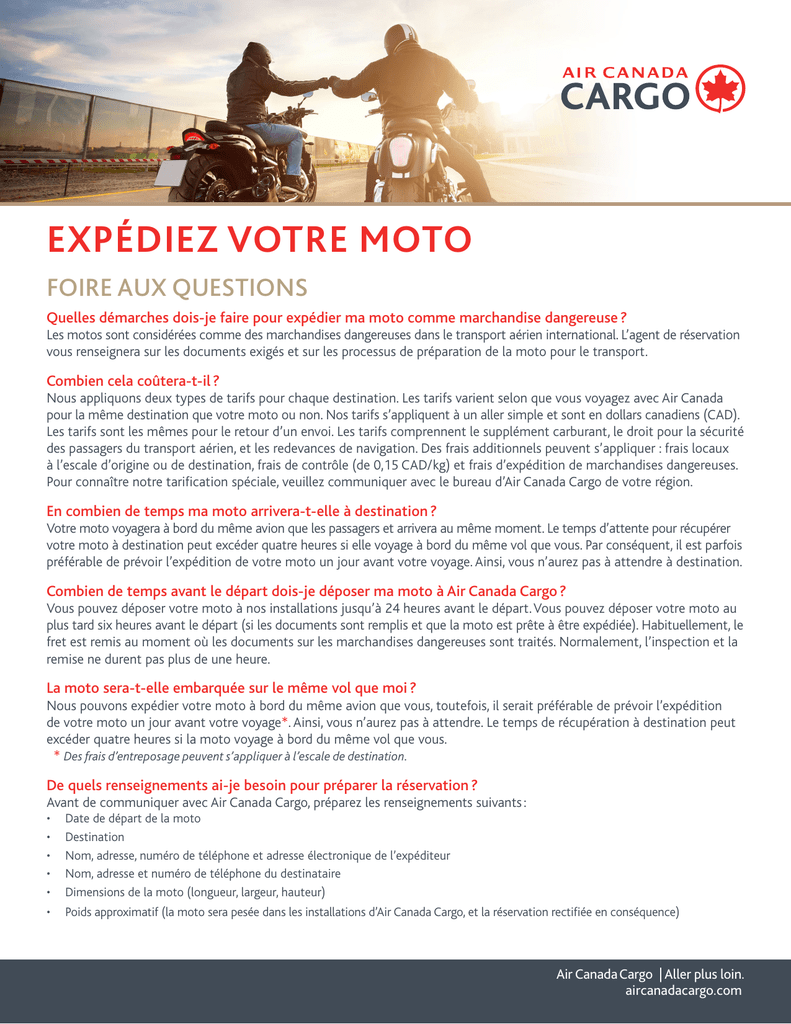 AIR CANADA
CARGO

EXPÉDIEZ VOTRE MOTO

FOIRE AUX QUESTIONS

Quelles démarches dois-je faire pour expédier ma moto comme marchandise dangereuse ?
Les motos sont considérées comme des marchandises dangereuses dans le transport aérien international. L'agent de réservation vous renseignera sur les documents exigés et sur les processus de préparation de la moto pour le transport.

Combien cela coûtera-t-il ?
Nous appliquons deux types de tarifs pour chaque destination. Les tarifs varient selon que vous voyagez avec Air Canada pour la même destination que votre moto ou non. Nos tarifs s'appliquent à un aller simple et sont en dollars canadiens (CAD). Les tarifs sont les mêmes pour le retour d'un envoi. Les tarifs comprennent le supplément carburant, le droit pour la sécurité des passagers du transport aérien, et les redevances de navigation. Des frais additionnels peuvent s'appliquer : frais locaux à l'escale d'origine ou de destination, frais de contrôle (de 0,15 CAD/kg) et frais d'expédition de marchandises dangereuses. Pour connaître notre tarification spéciale, veuillez communiquer avec le bureau d'Air Canada Cargo de votre région.

En combien de temps ma moto arrivera-t-elle à destination ?
Votre moto voyagera à bord du même avion que les passagers et arrivera au même moment. Le temps d'attente pour récupérer votre moto à destination peut excéder quatre heures si elle voyage à bord du même vol que vous. Par conséquent, il est parfois préférable de prévoir l'expédition de votre moto un jour avant votre voyage. Ainsi, vous n'aurez pas à attendre à destination.

Combien de temps avant le départ dois-je déposer ma moto à Air Canada Cargo ?
Vous pouvez déposer votre moto à nos installations jusqu'à 24 heures avant le départ. Vous pouvez déposer votre moto au plus tard six heures avant le départ (si les documents sont remplis et que la moto est prête à être expédiée). Habituellement, le fret est remis au moment où les documents sur les marchandises dangereuses sont traités. Normalement, l'inspection et la remise ne durent pas plus de une heure.

La moto sera-t-elle embarquée sur le même vol que moi ?
Nous pouvons expédier votre moto à bord du même avion que vous, toutefois, il serait préférable de prévoir l'expédition de votre moto un jour avant votre voyage*. Ainsi, vous n'aurez pas à attendre. Le temps de récupération à destination peut excéder quatre heures si la moto voyage à bord du même vol que vous.
* Des frais d'entreposage peuvent s'appliquer à l'escale de destination.

De quels renseignements ai-je besoin pour préparer la réservation ?
Avant de communiquer avec Air Canada Cargo, préparez les renseignements suivants :
• Date de départ de la moto
• Destination
• Nom, adresse, numéro de téléphone et adresse électronique de l'expéditeur
• Nom, adresse et numéro de téléphone du destinataire
• Dimensions de la moto (longueur, largeur, hauteur)
• Poids approximatif (la moto sera pesée dans les installations d'Air Canada Cargo, et la réservation rectifiée en conséquence)

Air Canada Cargo | Aller plus loin.
aircanadacargo.com